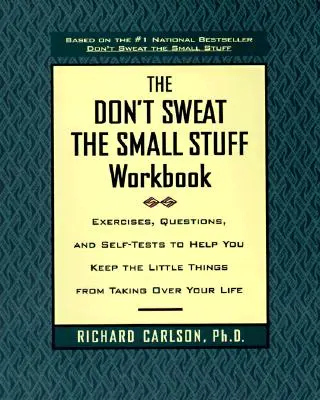 BASED ON THE #1 NATIONAL BESTSELLER
DON'T SWEAT THE SMALL STUFF

THE
DON'T SWEAT
THE SMALL STUFF
Workbook

EXERCISES, QUESTIONS,
AND SELF-TESTS TO HELP YOU
KEEP THE LITTLE THINGS
FROM TAKING OVER YOUR LIFE

RICHARD CARLSON, Ph.D.